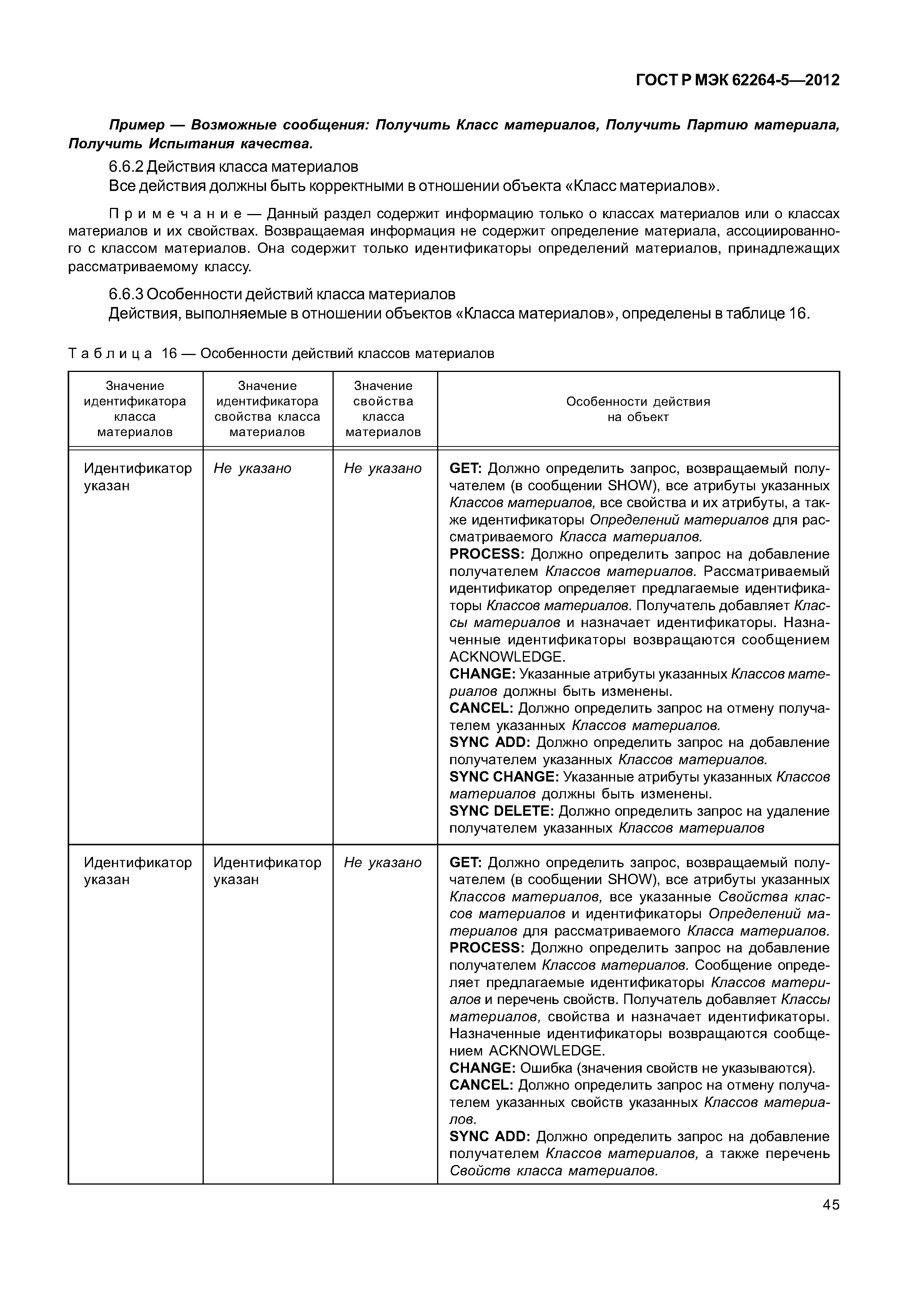 ГОСТ Р МЭК 62264-5—2012

Пример — Возможные сообщения: Получить Класс материалов, Получить Партию материала, Получить Испытания качества.

6.6.2 Действия класса материалов

Все действия должны быть корректными в отношении объекта «Класс материалов».

Примечание — Данный раздел содержит информацию только о классах материалов или о классах материалов и их свойствах. Возвращаемая информация не содержит определение материала, ассоциированного с классом материалов. Она содержит только идентификаторы определений материалов, принадлежащих рассматриваемому классу.

6.6.3 Особенности действий класса материалов

Действия, выполняемые в отношении объектов «Класса материалов», определены в таблице 16.

Таблица 16 — Особенности действий классов материалов

| Значение идентификатора класса материалов | Значение идентификатора свойства класса материалов | Значение свойства класса материалов | Особенности действия на объект |
|---|---|---|---|
| Идентификатор указан | Не указано | Не указано | GET: Должно определить запрос, возвращаемый получателем (в сообщении SHOW), все атрибуты указанных Классов материалов, все свойства и их атрибуты, а также идентификаторы Определений материалов для рассматриваемого Класса материалов. PROCESS: Должно определить запрос на добавление получателем Классов материалов. Рассматриваемый идентификатор определяет предлагаемые идентификаторы Классов материалов. Получатель добавляет Классы материалов и назначает идентификаторы. Назначенные идентификаторы возвращаются сообщением ACKNOWLEDGE. CHANGE: Указанные атрибуты указанных Классов материалов должны быть изменены. CANCEL: Должно определить запрос на отмену получателем указанных Классов материалов. SYNC ADD: Должно определить запрос на добавление получателем указанных Классов материалов. SYNC CHANGE: Указанные атрибуты указанных Классов материалов должны быть изменены. SYNC DELETE: Должно определить запрос на удаление получателем указанных Классов материалов |
| Идентификатор указан | Идентификатор указан | Не указано | GET: Должно определить запрос, возвращаемый получателем (в сообщении SHOW), все атрибуты указанных Классов материалов, все указанные Свойства классов материалов и идентификаторы Определений материалов для рассматриваемого Класса материалов. PROCESS: Должно определить запрос на добавление получателем Классов материалов. Сообщение определяет предлагаемые идентификаторы Классов материалов и перечень свойств. Получатель добавляет Классы материалов, свойства и назначает идентификаторы. Назначенные идентификаторы возвращаются сообщением ACKNOWLEDGE. CHANGE: Ошибка (значения свойств не указываются). CANCEL: Должно определить запрос на отмену получателем указанных свойств указанных Классов материалов. SYNC ADD: Должно определить запрос на добавление получателем Классов материалов, а также перечень Свойств класса материалов. |

45